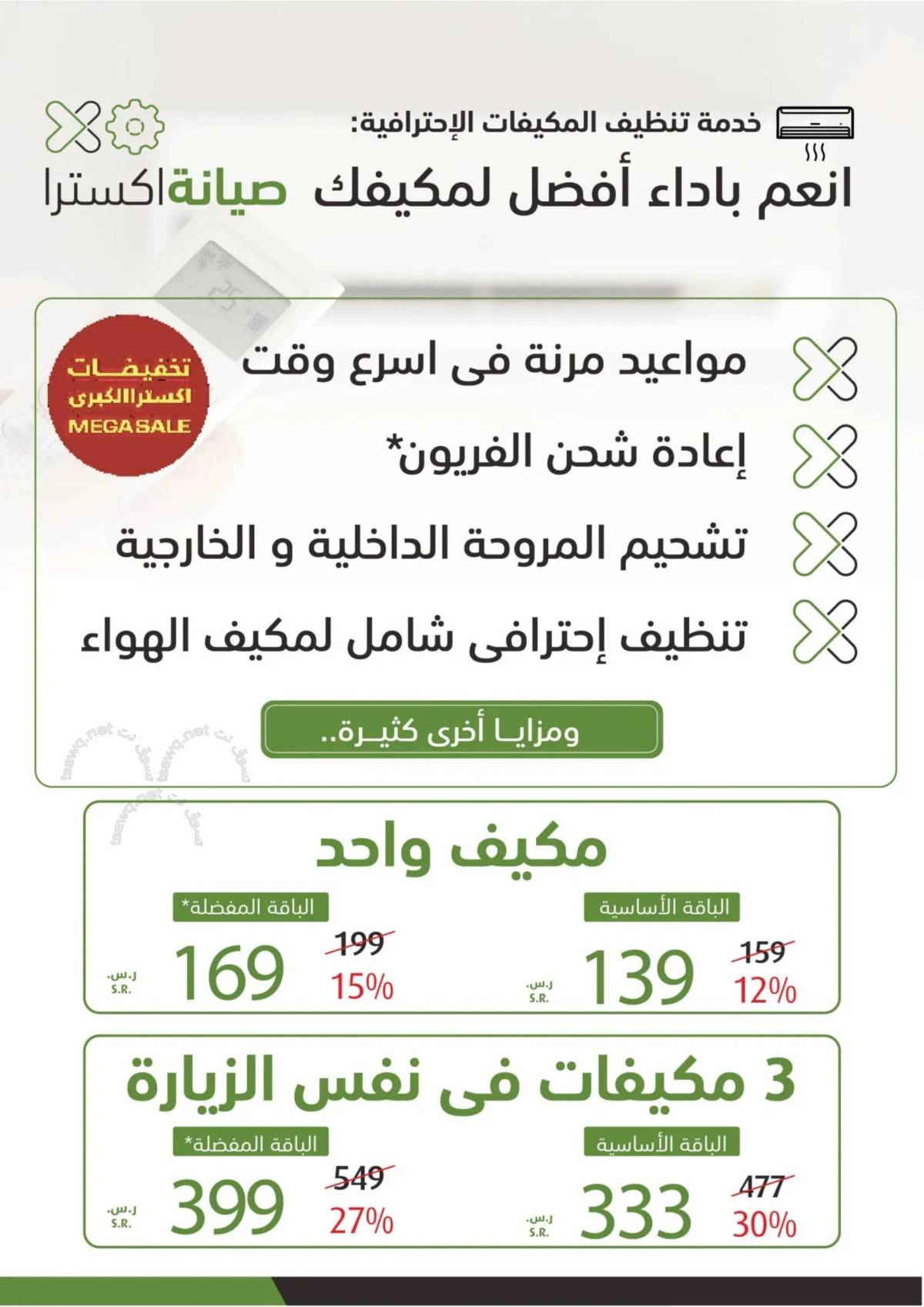 خدمة تنظيف المكيفات الإحترافية:
انعم باداء أفضل لمكيفك صيانةاكسترا

تخفيضات اكسترا الكبرى MEGA SALE

مواعيد مرنة فى اسرع وقت
إعادة شحن الفريون*
تشحيم المروحة الداخلية و الخارجية
تنظيف إحترافى شامل لمكيف الهواء

ومزايا أخرى كثيرة..

tsawq.net تسوق نت

مكيف واحد

الباقة الأساسية
159
12%
139 ر.س. S.R.

الباقة المفضلة*
199
15%
169 ر.س. S.R.

3 مكيفات فى نفس الزيارة

الباقة الأساسية
477
30%
333 ر.س. S.R.

الباقة المفضلة*
549
27%
399 ر.س. S.R.